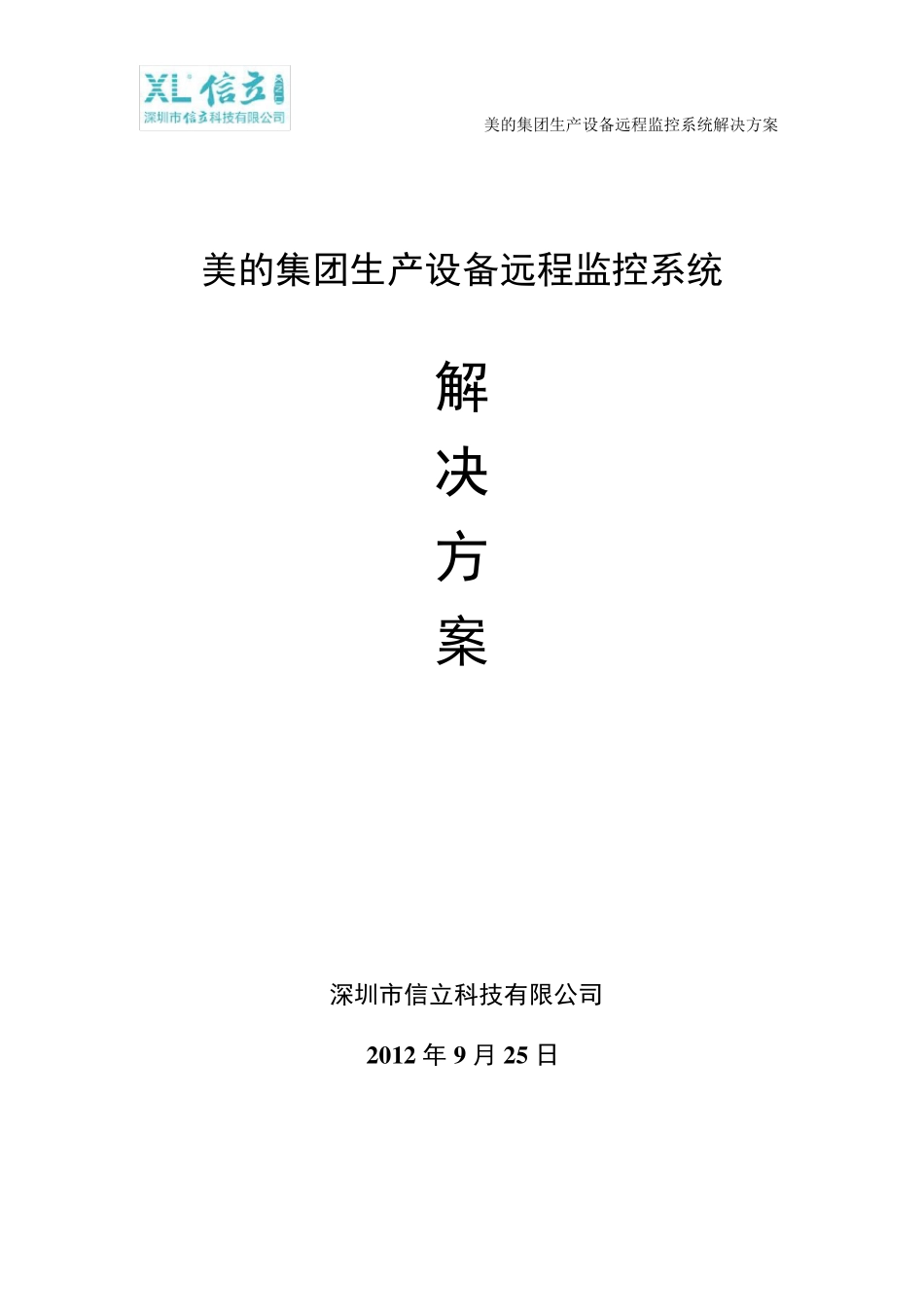 XL 信立
深圳市信立科技有限公司

美的集团生产设备远程监控系统解决方案

美的集团生产设备远程监控系统

解

决

方

案

深圳市信立科技有限公司

2012 年 9 月 25 日